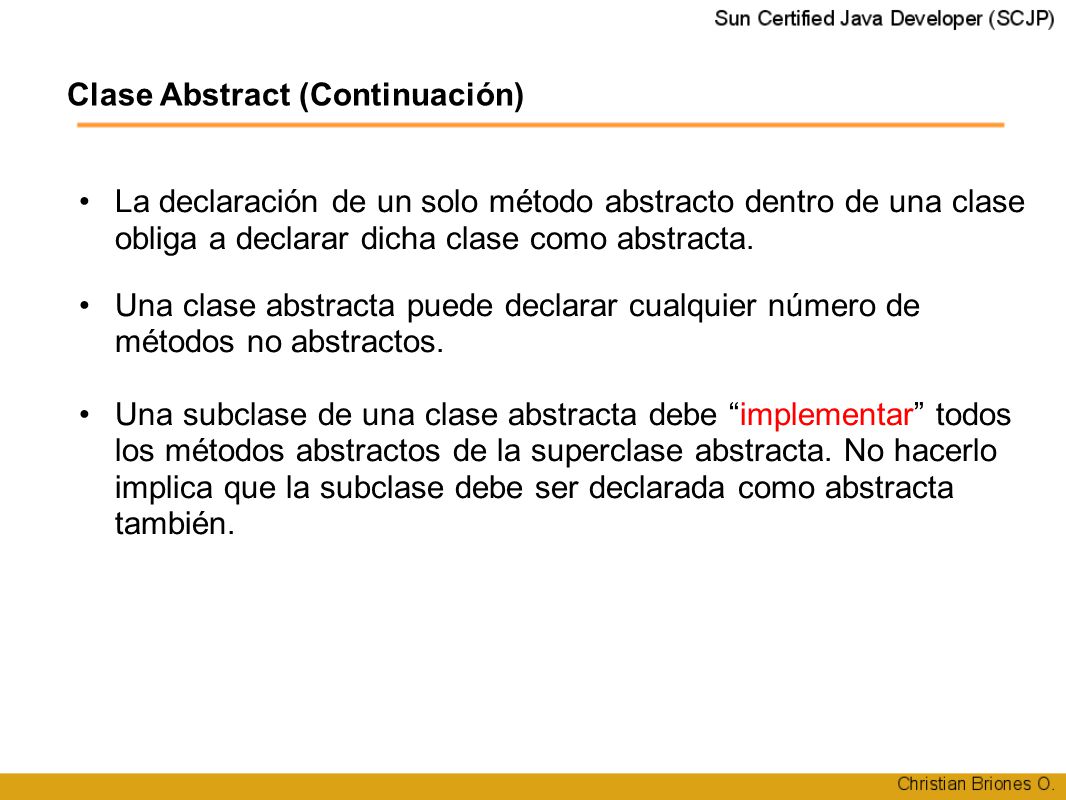 Sun Certified Java Developer (SCJP)

Clase Abstract (Continuación)

• La declaración de un solo método abstracto dentro de una clase obliga a declarar dicha clase como abstracta.

• Una clase abstracta puede declarar cualquier número de métodos no abstractos.

• Una subclase de una clase abstracta debe “implementar” todos los métodos abstractos de la superclase abstracta. No hacerlo implica que la subclase debe ser declarada como abstracta también.

Christian Briones O.